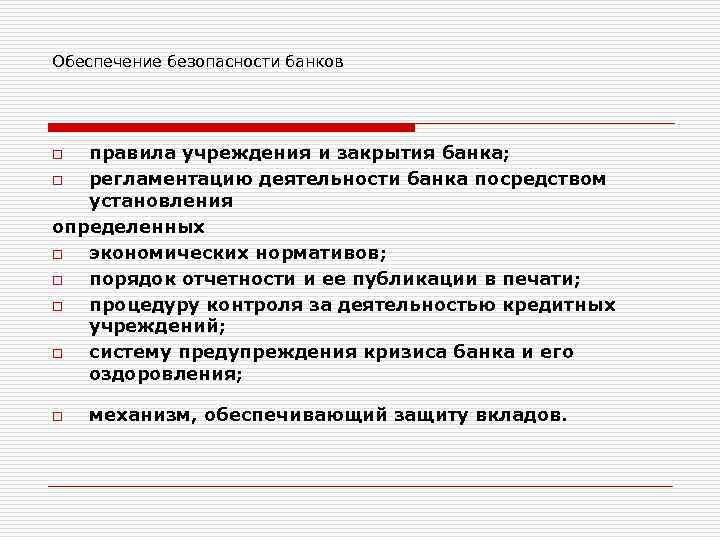 Обеспечение безопасности банков

□ правила учреждения и закрытия банка;
□ регламентацию деятельности банка посредством установления
определенных
□ экономических нормативов;
□ порядок отчетности и ее публикации в печати;
□ процедуру контроля за деятельностью кредитных учреждений;
□ систему предупреждения кризиса банка и его оздоровления;

□ механизм, обеспечивающий защиту вкладов.